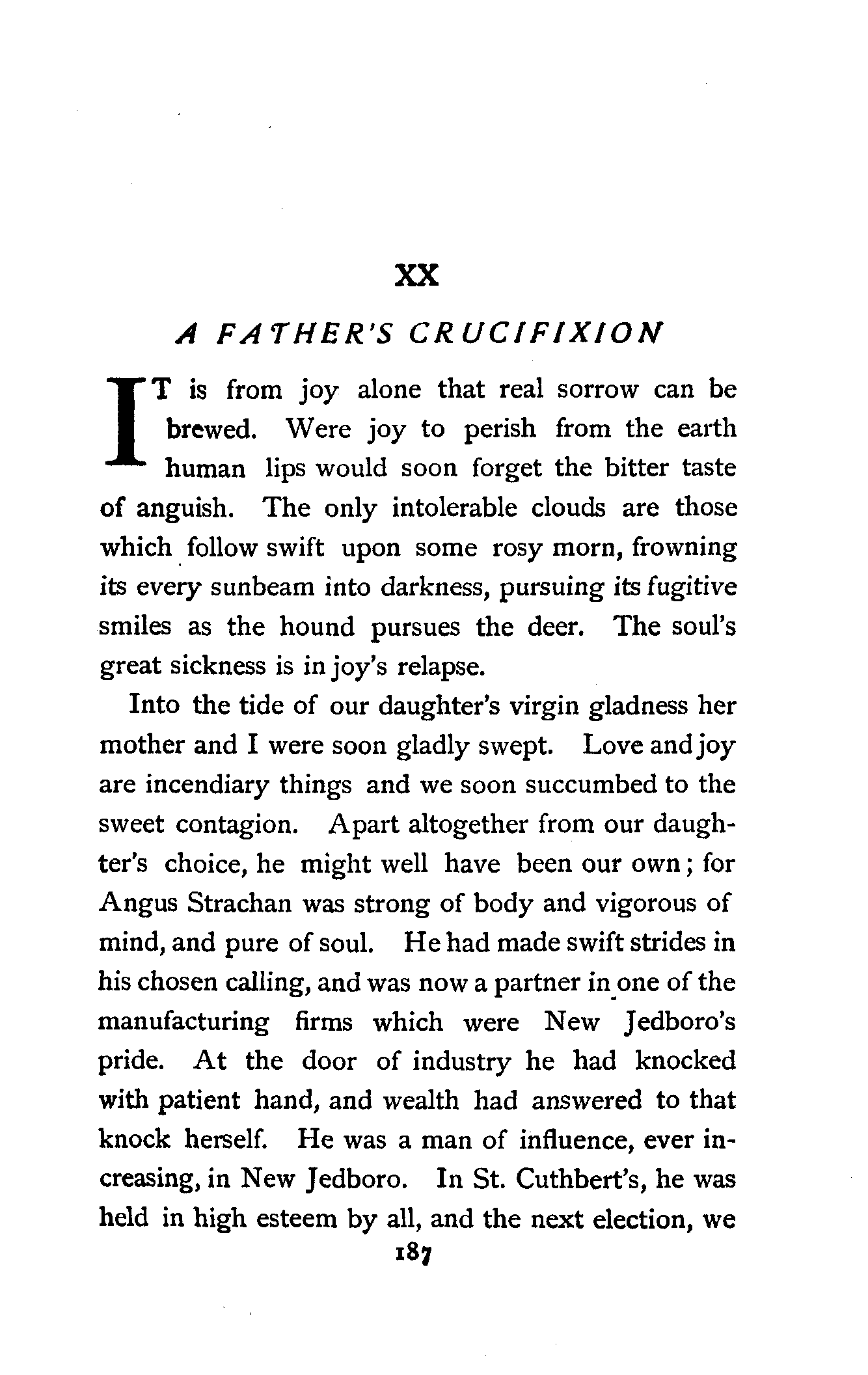 XX

A FATHER'S CRUCIFIXION

IT is from joy alone that real sorrow can be brewed. Were joy to perish from the earth human lips would soon forget the bitter taste of anguish. The only intolerable clouds are those which follow swift upon some rosy morn, frowning its every sunbeam into darkness, pursuing its fugitive smiles as the hound pursues the deer. The soul's great sickness is in joy's relapse.

Into the tide of our daughter's virgin gladness her mother and I were soon gladly swept. Love and joy are incendiary things and we soon succumbed to the sweet contagion. Apart altogether from our daughter's choice, he might well have been our own; for Angus Strachan was strong of body and vigorous of mind, and pure of soul. He had made swift strides in his chosen calling, and was now a partner in one of the manufacturing firms which were New Jedboro's pride. At the door of industry he had knocked with patient hand, and wealth had answered to that knock herself. He was a man of influence, ever increasing, in New Jedboro. In St. Cuthbert's, he was held in high esteem by all, and the next election, we

187